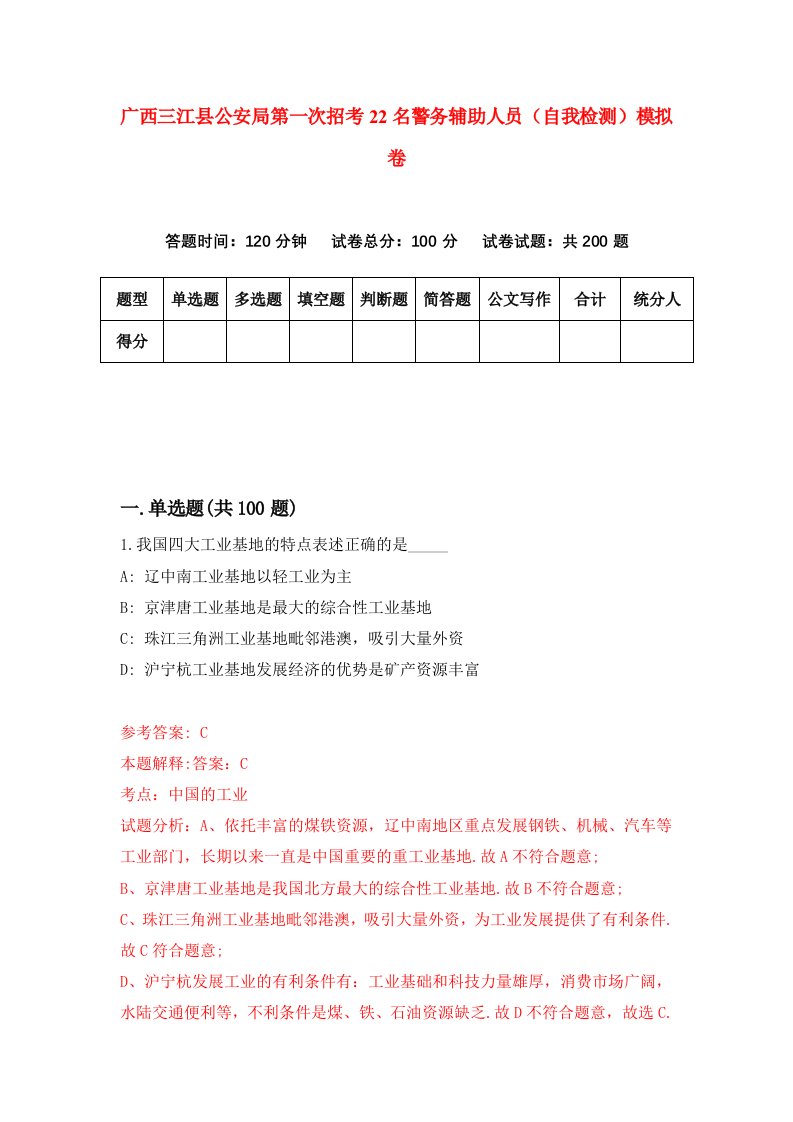 广西三江县公安局第一次招考22名警务辅助人员（自我检测）模拟卷

答题时间：120分钟　　试卷总分：100分　　试卷试题：共200题

| 题型 | 单选题 | 多选题 | 填空题 | 判断题 | 简答题 | 公文写作 | 合计 | 统分人 |
|---|---|---|---|---|---|---|---|---|
| 得分 | | | | | | | | |

一.单选题(共100题)

1.我国四大工业基地的特点表述正确的是_____

A: 辽中南工业基地以轻工业为主

B: 京津唐工业基地是最大的综合性工业基地

C: 珠江三角洲工业基地毗邻港澳，吸引大量外资

D: 沪宁杭工业基地发展经济的优势是矿产资源丰富

参考答案: C

本题解释:答案：C

考点：中国的工业

试题分析：A、依托丰富的煤铁资源，辽中南地区重点发展钢铁、机械、汽车等工业部门，长期以来一直是中国重要的重工业基地.故A不符合题意;

B、京津唐工业基地是我国北方最大的综合性工业基地.故B不符合题意;

C、珠江三角洲工业基地毗邻港澳，吸引大量外资，为工业发展提供了有利条件.故C符合题意;

D、沪宁杭发展工业的有利条件有：工业基础和科技力量雄厚，消费市场广阔，水陆交通便利等，不利条件是煤、铁、石油资源缺乏.故D不符合题意，故选C.